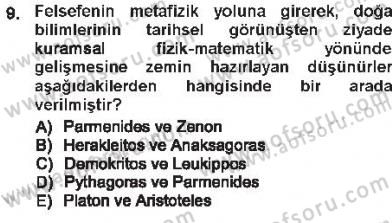 9. Felsefenin metafizik yoluna girerek, doğa bilimlerinin tarihsel görünüşten ziyade kuramsal fizik-matematik yönünde gelişmesine zemin hazırlayan düşünürler aşağıdakilerden hangisinde bir arada verilmiştir?

A) Parmenides ve Zenon
B) Herakleitos ve Anaksagoras
C) Demokritos ve Leukippos
D) Pythagoras ve Parmenides
E) Platon ve Aristoteles

www.aofsoru.com